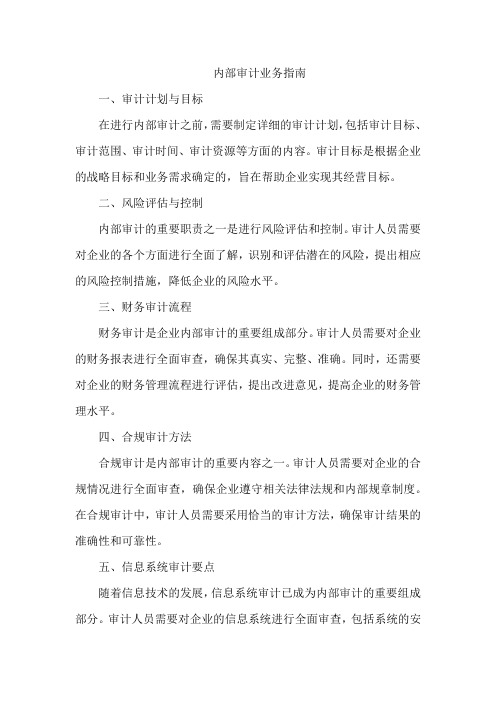 内部审计业务指南

一、审计计划与目标

在进行内部审计之前，需要制定详细的审计计划，包括审计目标、审计范围、审计时间、审计资源等方面的内容。审计目标是根据企业的战略目标和业务需求确定的，旨在帮助企业实现其经营目标。

二、风险评估与控制

内部审计的重要职责之一是进行风险评估和控制。审计人员需要对企业的各个方面进行全面了解，识别和评估潜在的风险，提出相应的风险控制措施，降低企业的风险水平。

三、财务审计流程

财务审计是企业内部审计的重要组成部分。审计人员需要对企业的财务报表进行全面审查，确保其真实、完整、准确。同时，还需要对企业的财务管理流程进行评估，提出改进意见，提高企业的财务管理水平。

四、合规审计方法

合规审计是内部审计的重要内容之一。审计人员需要对企业的合规情况进行全面审查，确保企业遵守相关法律法规和内部规章制度。在合规审计中，审计人员需要采用恰当的审计方法，确保审计结果的准确性和可靠性。

五、信息系统审计要点

随着信息技术的发展，信息系统审计已成为内部审计的重要组成部分。审计人员需要对企业的信息系统进行全面审查，包括系统的安